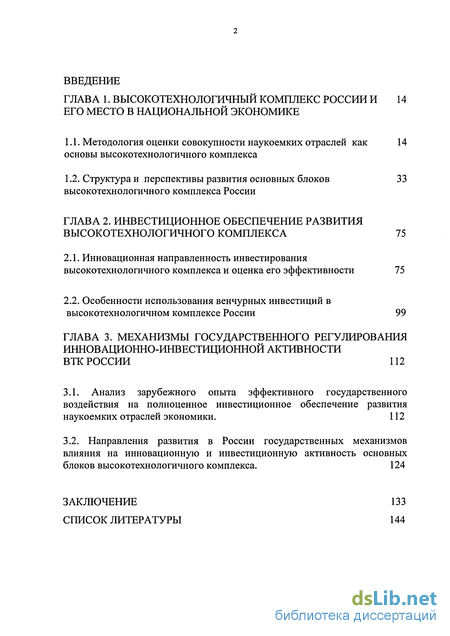 2

ВВЕДЕНИЕ

ГЛАВА 1. ВЫСОКОТЕХНОЛОГИЧНЫЙ КОМПЛЕКС РОССИИ И ЕГО МЕСТО В НАЦИОНАЛЬНОЙ ЭКОНОМИКЕ 14

1.1. Методология оценки совокупности наукоемких отраслей как основы высокотехнологичного комплекса 14

1.2. Структура и перспективы развития основных блоков высокотехнологичного комплекса России 33

ГЛАВА 2. ИНВЕСТИЦИОННОЕ ОБЕСПЕЧЕНИЕ РАЗВИТИЯ ВЫСОКОТЕХНОЛОГИЧНОГО КОМПЛЕКСА 75

2.1. Инновационная направленность инвестирования высокотехнологичного комплекса и оценка его эффективности 75

2.2. Особенности использования венчурных инвестиций в высокотехнологичном комплексе России 99

ГЛАВА 3. МЕХАНИЗМЫ ГОСУДАРСТВЕННОГО РЕГУЛИРОВАНИЯ ИННОВАЦИОННО-ИНВЕСТИЦИОННОЙ АКТИВНОСТИ ВТК РОССИИ 112

3.1. Анализ зарубежного опыта эффективного государственного воздействия на полноценное инвестиционное обеспечение развития наукоемких отраслей экономики. 112

3.2. Направления развития в России государственных механизмов влияния на инновационную и инвестиционную активность основных блоков высокотехнологичного комплекса. 124

ЗАКЛЮЧЕНИЕ 133

СПИСОК ЛИТЕРАТУРЫ 144

dsLib.net
библиотека диссертаций